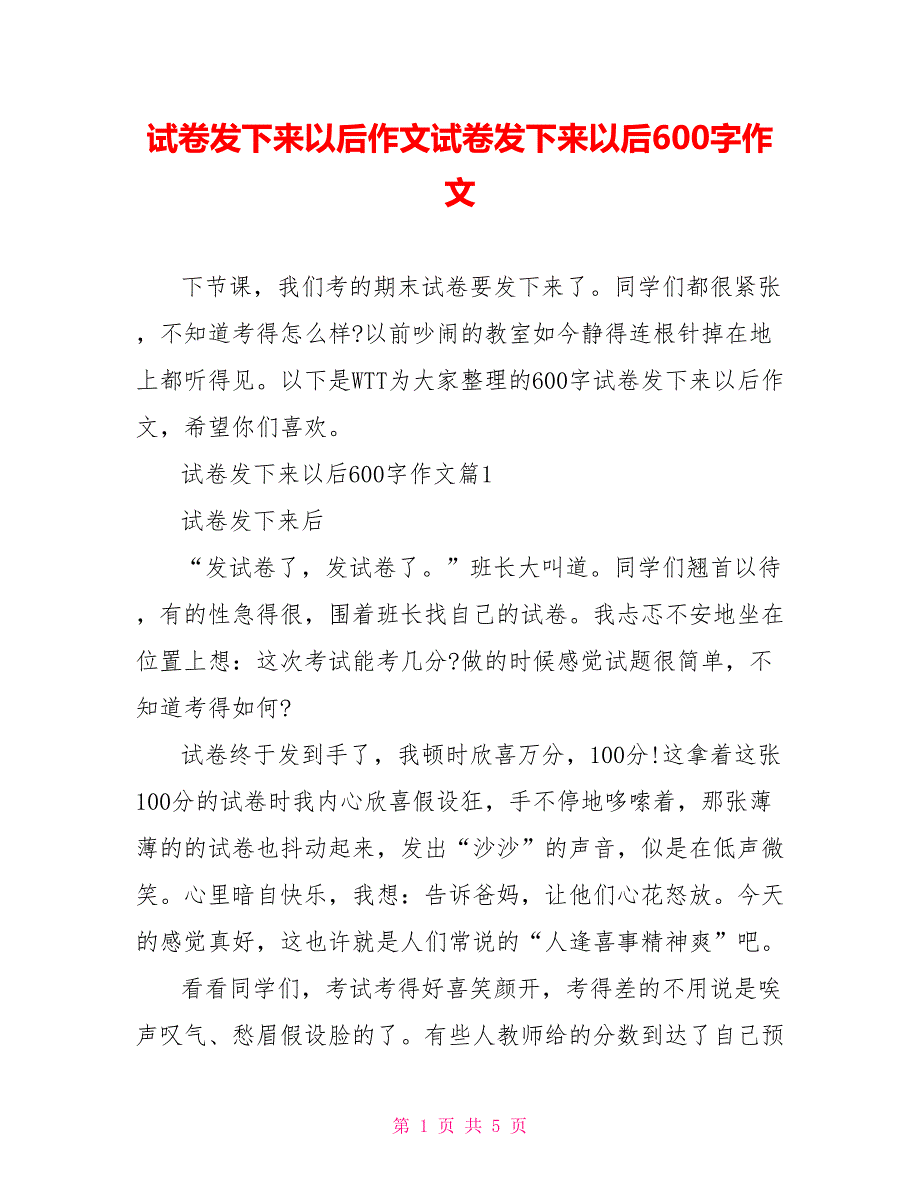 试卷发下来以后作文试卷发下来以后600字作文

下节课，我们考的期末试卷要发下来了。同学们都很紧张，不知道考得怎么样?以前吵闹的教室如今静得连根针掉在地上都听得见。以下是WTT为大家整理的600字试卷发下来以后作文，希望你们喜欢。

试卷发下来以后600字作文篇1

试卷发下来后

“发试卷了，发试卷了。”班长大叫道。同学们翘首以待，有的性急得很，围着班长找自己的试卷。我忐忑不安地坐在位置上想：这次考试能考几分?做的时候感觉试题很简单，不知道考得如何?

试卷终于发到手了，我顿时欣喜万分，100分!这拿着这张100分的试卷时我内心欣喜假设狂，手不停地哆嗦着，那张薄薄的的试卷也抖动起来，发出“沙沙”的声音，似是在低声微笑。心里暗自快乐，我想：告诉爸妈，让他们心花怒放。今天的感觉真好，这也许就是人们常说的“人逢喜事精神爽”吧。

看看同学们，考试考得好喜笑颜开，考得差的不用说是唉声叹气、愁眉假设脸的了。有些人教师给的分数到达了自己预

第 1 页 共 5 页